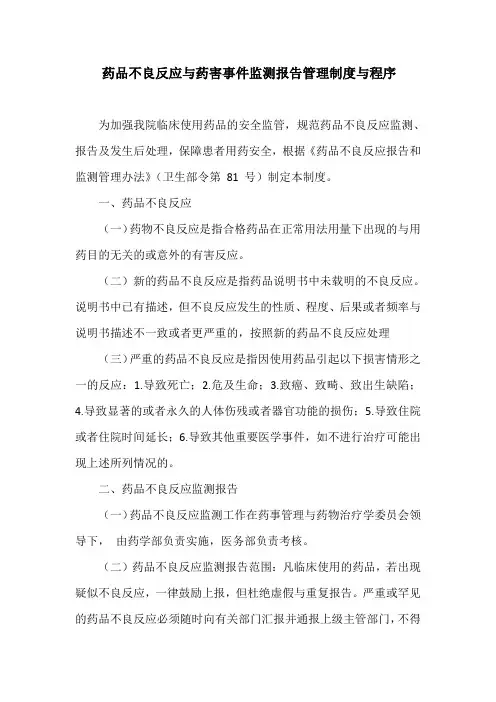 药品不良反应与药害事件监测报告管理制度与程序

为加强我院临床使用药品的安全监管，规范药品不良反应监测、报告及发生后处理，保障患者用药安全，根据《药品不良反应报告和监测管理办法》（卫生部令第 81 号）制定本制度。

一、药品不良反应

（一）药物不良反应是指合格药品在正常用法用量下出现的与用药目的无关的或意外的有害反应。

（二）新的药品不良反应是指药品说明书中未载明的不良反应。说明书中已有描述，但不良反应发生的性质、程度、后果或者频率与说明书描述不一致或者更严重的，按照新的药品不良反应处理

（三）严重的药品不良反应是指因使用药品引起以下损害情形之一的反应：1.导致死亡；2.危及生命；3.致癌、致畸、致出生缺陷；4.导致显著的或者永久的人体伤残或者器官功能的损伤；5.导致住院或者住院时间延长；6.导致其他重要医学事件，如不进行治疗可能出现上述所列情况的。

二、药品不良反应监测报告

（一）药品不良反应监测工作在药事管理与药物治疗学委员会领导下， 由药学部负责实施，医务部负责考核。

（二）药品不良反应监测报告范围：凡临床使用的药品，若出现疑似不良反应，一律鼓励上报，但杜绝虚假与重复报告。严重或罕见的药品不良反应必须随时向有关部门汇报并通报上级主管部门，不得